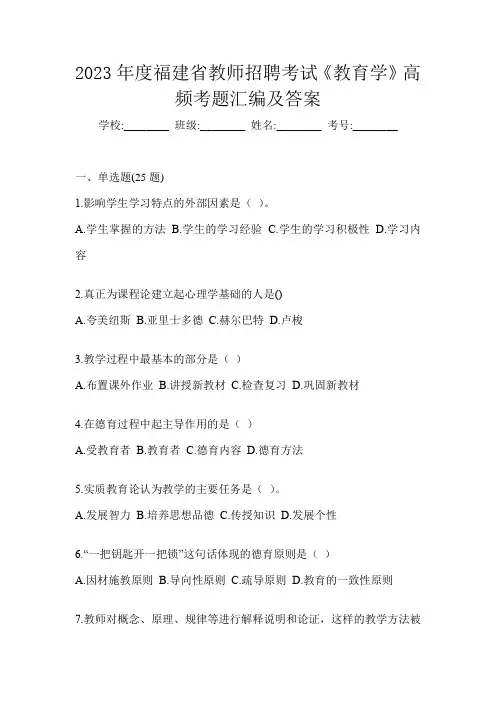 2023 年度福建省教师招聘考试《教育学》高频考题汇编及答案

学校:________ 班级:________ 姓名:________ 考号:________

一、单选题(25 题)

1.影响学生学习特点的外部因素是（ ）。

A.学生掌握的方法 B.学生的学习经验 C.学生的学习积极性 D.学习内容

2.真正为课程论建立起心理学基础的人是()

A.夸美纽斯 B.亚里士多德 C.赫尔巴特 D.卢梭

3.教学过程中最基本的部分是（ ）

A.布置课外作业 B.讲授新教材 C.检查复习 D.巩固新教材

4.在德育过程中起主导作用的是（ ）

A.受教育者 B.教育者 C.德育内容 D.德育方法

5.实质教育论认为教学的主要任务是（ ）。

A.发展智力 B.培养思想品德 C.传授知识 D.发展个性

6.“一把钥匙开一把锁”这句话体现的德育原则是（ ）

A.因材施教原则 B.导向性原则 C.疏导原则 D.教育的一致性原则

7.教师对概念、原理、规律等进行解释说明和论证，这样的教学方法被